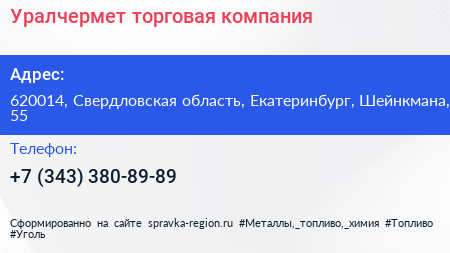 Уралчермет торговая компания

Адрес:

620014, Свердловская область, Екатеринбург, Шейнкмана, 55

Телефон:

+7 (343) 380-89-89

Сформированно на сайте spravka-region.ru #Металлы,_топливо,_химия #Топливо #Уголь